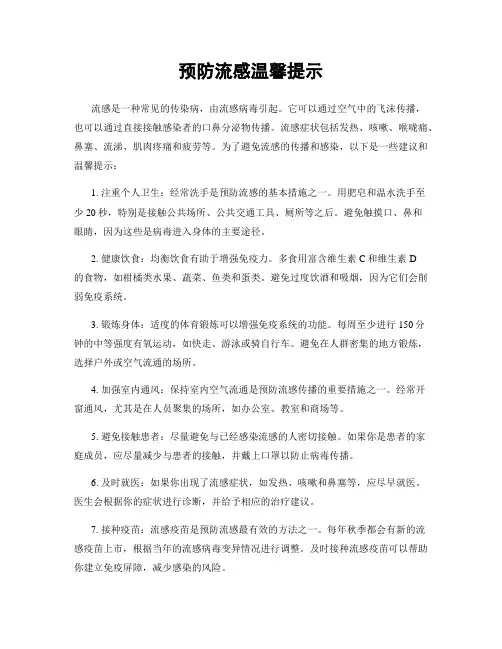 预防流感温馨提示

流感是一种常见的传染病，由流感病毒引起。它可以通过空气中的飞沫传播，也可以通过直接接触感染者的口鼻分泌物传播。流感症状包括发热、咳嗽、喉咙痛、鼻塞、流涕、肌肉疼痛和疲劳等。为了避免流感的传播和感染，以下是一些建议和温馨提示：

1. 注重个人卫生：经常洗手是预防流感的基本措施之一。用肥皂和温水洗手至少 20 秒，特别是接触公共场所、公共交通工具、厕所等之后。避免触摸口、鼻和眼睛，因为这些是病毒进入身体的主要途径。

2. 健康饮食：均衡饮食有助于增强免疫力。多食用富含维生素 C 和维生素 D 的食物，如柑橘类水果、蔬菜、鱼类和蛋类。避免过度饮酒和吸烟，因为它们会削弱免疫系统。

3. 锻炼身体：适度的体育锻炼可以增强免疫系统的功能。每周至少进行 150 分钟的中等强度有氧运动，如快走、游泳或骑自行车。避免在人群密集的地方锻炼，选择户外或空气流通的场所。

4. 加强室内通风：保持室内空气流通是预防流感传播的重要措施之一。经常开窗通风，尤其是在人员聚集的场所，如办公室、教室和商场等。

5. 避免接触患者：尽量避免与已经感染流感的人密切接触。如果你是患者的家庭成员，应尽量减少与患者的接触，并戴上口罩以防止病毒传播。

6. 及时就医：如果你出现了流感症状，如发热、咳嗽和鼻塞等，应尽早就医。医生会根据你的症状进行诊断，并给予相应的治疗建议。

7. 接种疫苗：流感疫苗是预防流感最有效的方法之一。每年秋季都会有新的流感疫苗上市，根据当年的流感病毒变异情况进行调整。及时接种流感疫苗可以帮助你建立免疫屏障，减少感染的风险。